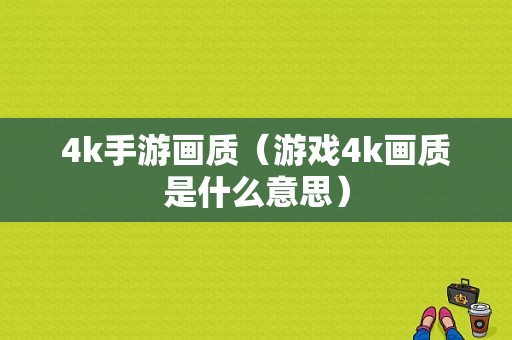 4k手游画质（游戏4k画质是什么意思）